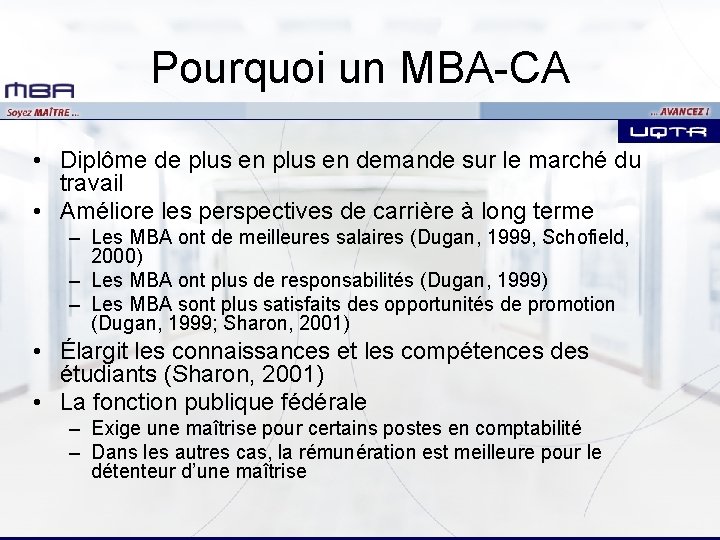 Pourquoi un MBA-CA

MBA
Soyez MAÎTRE ...
... AVANCEZ !
UQTR

• Diplôme de plus en plus en demande sur le marché du travail
• Améliore les perspectives de carrière à long terme
– Les MBA ont de meilleures salaires (Dugan, 1999, Schofield, 2000)
– Les MBA ont plus de responsabilités (Dugan, 1999)
– Les MBA sont plus satisfaits des opportunités de promotion (Dugan, 1999; Sharon, 2001)
• Élargit les connaissances et les compétences des étudiants (Sharon, 2001)
• La fonction publique fédérale
– Exige une maîtrise pour certains postes en comptabilité
– Dans les autres cas, la rémunération est meilleure pour le détenteur d'une maîtrise